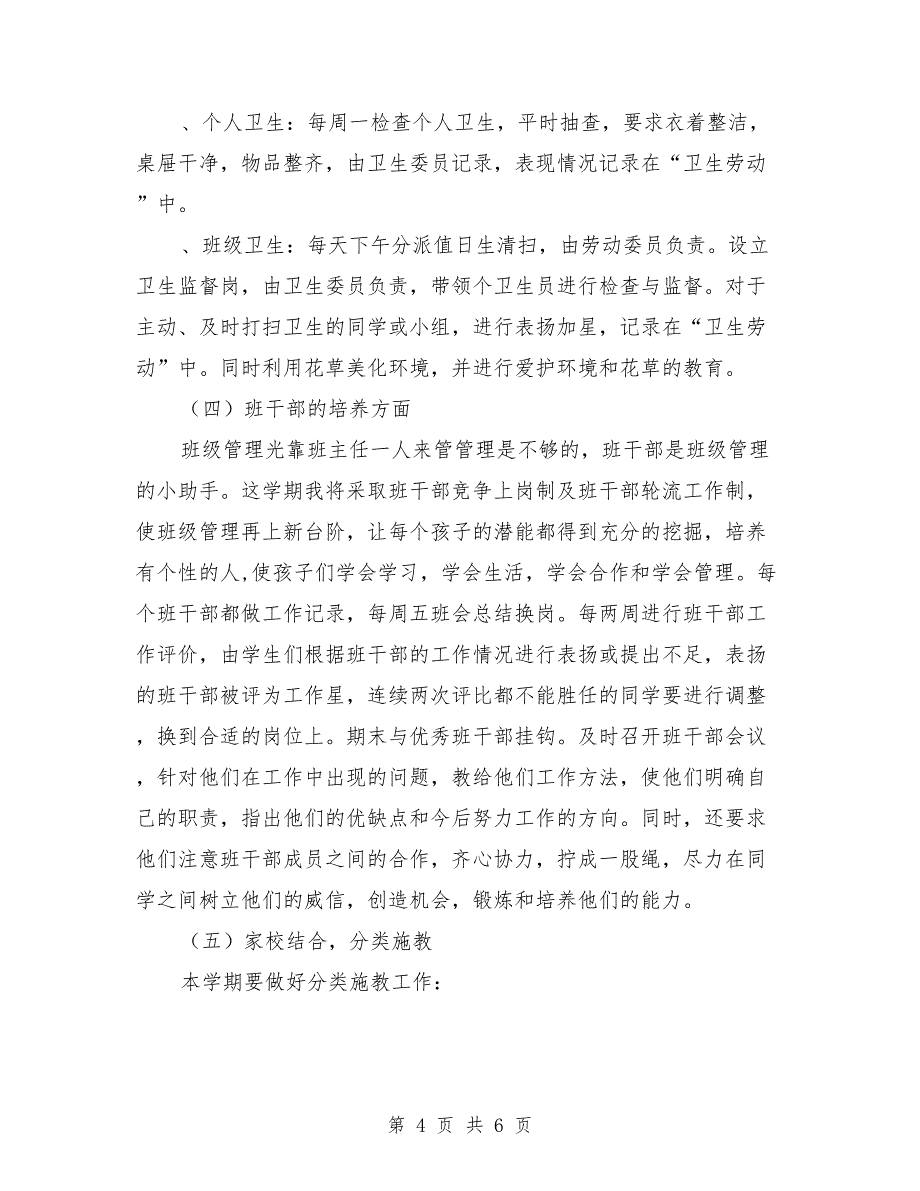 、个人卫生：每周一检查个人卫生，平时抽查，要求衣着整洁，桌屉干净，物品整齐，由卫生委员记录，表现情况记录在“卫生劳动”中。

、班级卫生：每天下午分派值日生清扫，由劳动委员负责。设立卫生监督岗，由卫生委员负责，带领个卫生员进行检查与监督。对于主动、及时打扫卫生的同学或小组，进行表扬加星，记录在“卫生劳动”中。同时利用花草美化环境，并进行爱护环境和花草的教育。

（四）班干部的培养方面

班级管理光靠班主任一人来管管理是不够的，班干部是班级管理的小助手。这学期我将采取班干部竞争上岗制及班干部轮流工作制，使班级管理再上新台阶，让每个孩子的潜能都得到充分的挖掘，培养有个性的人,使孩子们学会学习，学会生活，学会合作和学会管理。每个班干部都做工作记录，每周五班会总结换岗。每两周进行班干部工作评价，由学生们根据班干部的工作情况进行表扬或提出不足，表扬的班干部被评为工作星，连续两次评比都不能胜任的同学要进行调整，换到合适的岗位上。期末与优秀班干部挂钩。及时召开班干部会议，针对他们在工作中出现的问题，教给他们工作方法，使他们明确自己的职责，指出他们的优缺点和今后努力工作的方向。同时，还要求他们注意班干部成员之间的合作，齐心协力，拧成一股绳，尽力在同学之间树立他们的威信，创造机会，锻炼和培养他们的能力。

（五）家校结合，分类施教

本学期要做好分类施教工作：

第 4 页 共 6 页